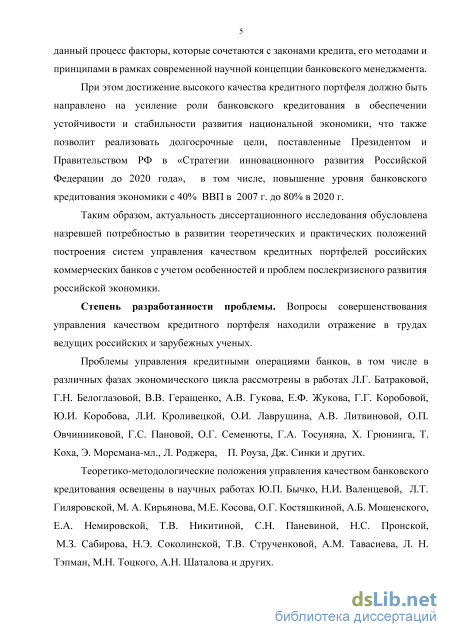 5

данный процесс факторы, которые сочетаются с законами кредита, его методами и принципами в рамках современной научной концепции банковского менеджмента.

При этом достижение высокого качества кредитного портфеля должно быть направлено на усиление роли банковского кредитования в обеспечении устойчивости и стабильности развития национальной экономики, что также позволит реализовать долгосрочные цели, поставленные Президентом и Правительством РФ в «Стратегии инновационного развития Российской Федерации до 2020 года», в том числе, повышение уровня банковского кредитования экономики с 40% ВВП в 2007 г. до 80% в 2020 г.

Таким образом, актуальность диссертационного исследования обусловлена назревшей потребностью в развитии теоретических и практических положений построения систем управления качеством кредитных портфелей российских коммерческих банков с учетом особенностей и проблем послекризисного развития российской экономики.

Степень разработанности проблемы. Вопросы совершенствования управления качеством кредитного портфеля находили отражение в трудах ведущих российских и зарубежных ученых.

Проблемы управления кредитными операциями банков, в том числе в различных фазах экономического цикла рассмотрены в работах Л.Г. Батраковой, Г.Н. Белоглазовой, В.В. Геращенко, А.В. Гукова, Е.Ф. Жукова, Г.Г. Коробовой, Ю.И. Коробова, Л.И. Кроливецкой, О.И. Лаврушина, А.В. Литвиновой, О.П. Овчинниковой, Г.С. Пановой, О.Г. Семенюты, Г.А. Тосуняна, Х. Грюнинга, Т. Коха, Э. Морсмана-мл., Л. Роджера, П. Роуза, Дж. Синки и других.

Теоретико-методологические положения управления качеством банковского кредитования освещены в научных работах Ю.П. Бычко, Н.И. Валенцевой, Л.Т. Гиляровской, М. А. Кирьянова, М.Е. Косова, О.Г. Костяшкиной, А.Б. Мошенского, Е.А. Немировской, Т.В. Никитиной, С.Н. Паневиной, Н.С. Пронской, М.З. Сабирова, Н.Э. Соколинской, Т.В. Струченковой, А.М. Тавасиева, Л. Н. Тэпман, М.Н. Тоцкого, А.Н. Шаталова и других.

dsLib.net
библиотека диссертаций